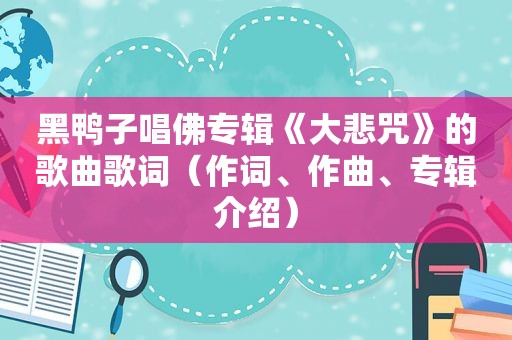 黑鸭子唱佛专辑《大悲咒》的歌曲歌词（作词、作曲、专辑介绍）